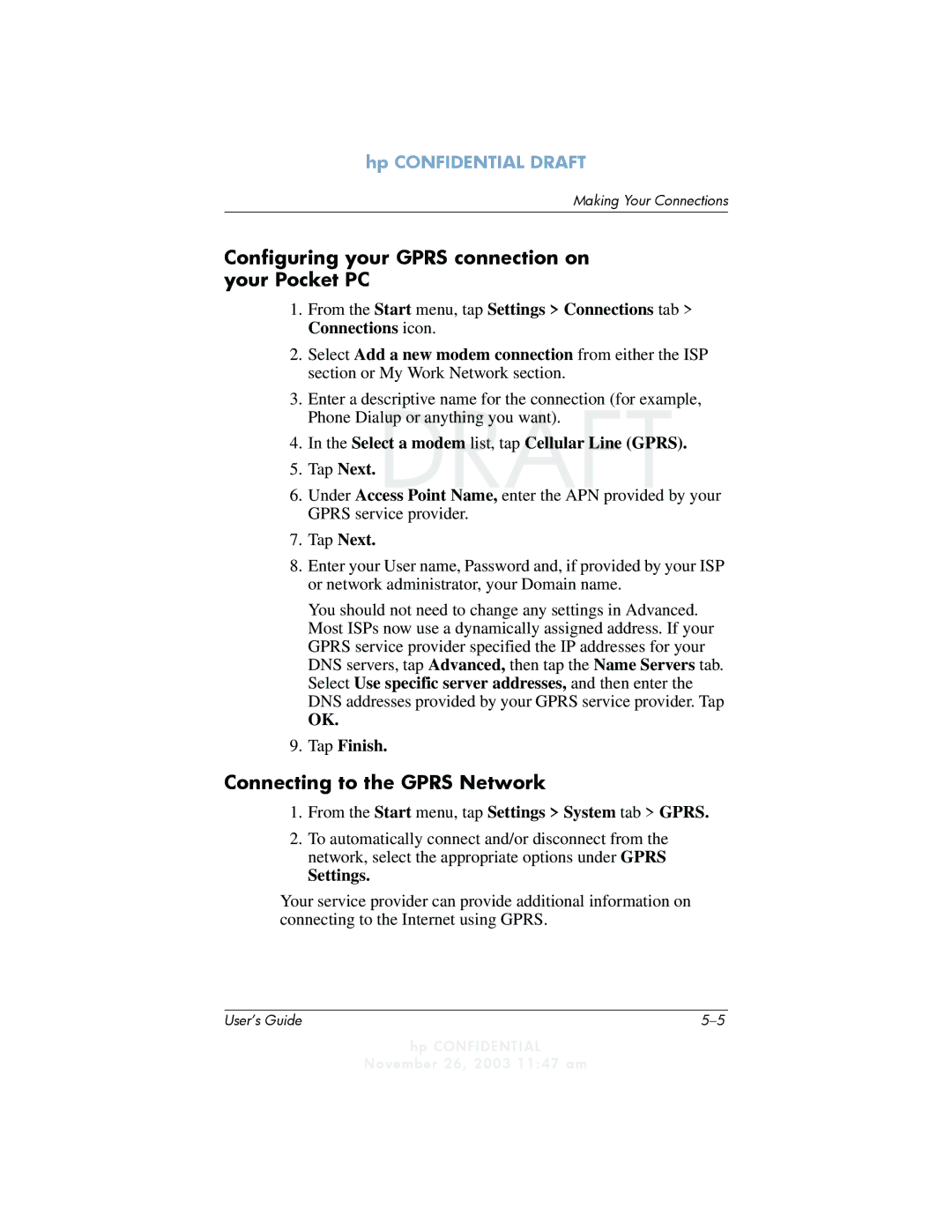 hp CONFIDENTIAL DRAFT

Making Your Connections

Configuring your GPRS connection on your Pocket PC

1. From the Start menu, tap Settings > Connections tab > Connections icon.

2. Select Add a new modem connection from either the ISP section or My Work Network section.

3. Enter a descriptive name for the connection (for example, Phone Dialup or anything you want).

4. In the Select a modem list, tap Cellular Line (GPRS).

5. Tap Next.

6. Under Access Point Name, enter the APN provided by your GPRS service provider.

7. Tap Next.

8. Enter your User name, Password and, if provided by your ISP or network administrator, your Domain name.

You should not need to change any settings in Advanced. Most ISPs now use a dynamically assigned address. If your GPRS service provider specified the IP addresses for your DNS servers, tap Advanced, then tap the Name Servers tab. Select Use specific server addresses, and then enter the DNS addresses provided by your GPRS service provider. Tap OK.

9. Tap Finish.

DRAFT

Connecting to the GPRS Network

1. From the Start menu, tap Settings > System tab > GPRS.

2. To automatically connect and/or disconnect from the network, select the appropriate options under GPRS Settings.

Your service provider can provide additional information on connecting to the Internet using GPRS.

User's Guide

5–5

hp CONFIDENTIAL
November 26, 2003 11:47 am